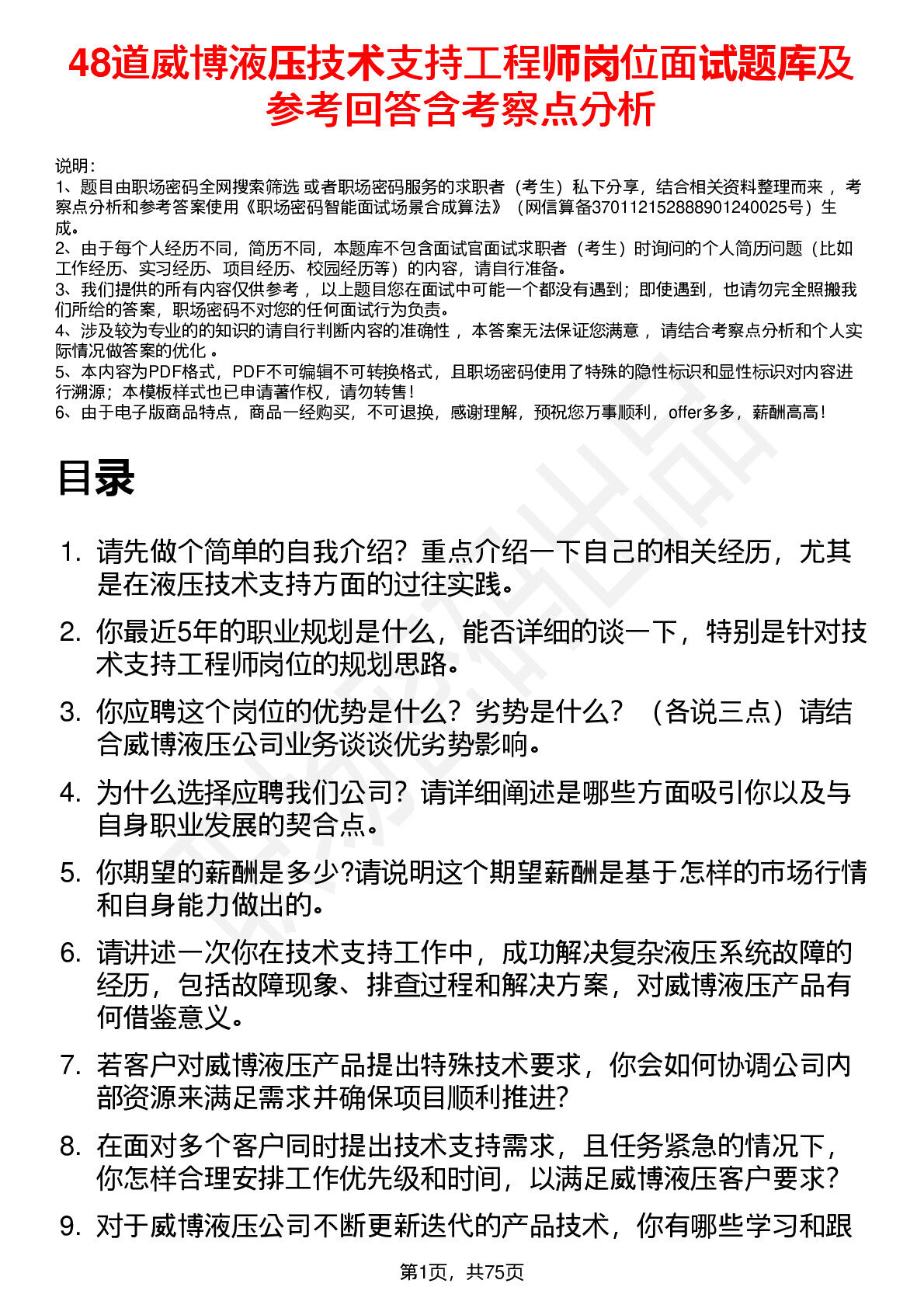 48道威博液压技术支持工程师岗位面试题库及参考回答含考察点分析

说明：
1、题目由职场密码全网搜索筛选 或者职场密码服务的求职者（考生）私下分享，结合相关资料整理而来 ，考察点分析和参考答案使用《职场密码智能面试场景合成算法》（网信算备370112152888901240025号）生成。
2、由于每个人经历不同，简历不同，本题库不包含面试官面试求职者（考生）时询问的个人简历问题（比如工作经历、实习经历、项目经历、校园经历等）的内容，请自行准备。
3、我们提供的所有内容仅供参考 ，以上题目您在面试中可能一个都没有遇到；即使遇到，也请勿完全照搬我们所给的答案，职场密码不对您的任何面试行为负责。
4、涉及较为专业的的知识的请自行判断内容的准确性 ，本答案无法保证您满意 ，请结合考察点分析和个人实际情况做答案的优化 。
5、本内容为PDF格式，PDF不可编辑不可转换格式，且职场密码使用了特殊的隐性标识和显性标识对内容进行溯源；本模板样式也已申请著作权，请勿转售！
6、由于电子版商品特点，商品一经购买，不可退换，感谢理解，预祝您万事顺利，offer多多，薪酬高高！

目录

1. 请先做个简单的自我介绍？重点介绍一下自己的相关经历，尤其是在液压技术支持方面的过往实践。
2. 你最近5年的职业规划是什么，能否详细的谈一下，特别是针对技术支持工程师岗位的规划思路。
3. 你应聘这个岗位的优势是什么？劣势是什么？（各说三点）请结合威博液压公司业务谈谈优劣势影响。
4. 为什么选择应聘我们公司？请详细阐述是哪些方面吸引你以及与自身职业发展的契合点。
5. 你期望的薪酬是多少?请说明这个期望薪酬是基于怎样的市场行情和自身能力做出的。
6. 请讲述一次你在技术支持工作中，成功解决复杂液压系统故障的经历，包括故障现象、排查过程和解决方案，对威博液压产品有何借鉴意义。
7. 若客户对威博液压产品提出特殊技术要求，你会如何协调公司内部资源来满足需求并确保项目顺利推进?
8. 在面对多个客户同时提出技术支持需求，且任务紧急的情况下，你怎样合理安排工作优先级和时间，以满足威博液压客户要求?
9. 对于威博液压公司不断更新迭代的产品技术，你有哪些学习和跟

第1页，共75页